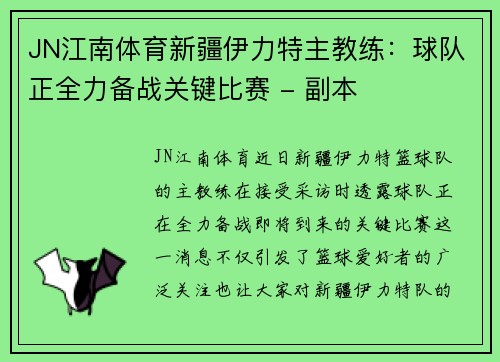 JN江南体育新疆伊力特主教练：球队正全力备战关键比赛 - 副本

JN江南体育近日新疆伊力特篮球队的主教练在接受采访时透露球队正在全力备战即将到来的关键比赛这一消息不仅引发了篮球爱好者的广泛关注也让大家对新疆伊力特队的